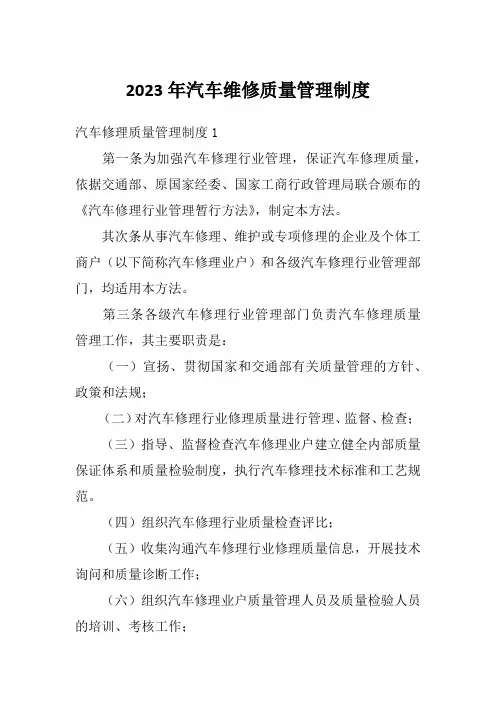 2023 年汽车维修质量管理制度

汽车修理质量管理制度 1

第一条为加强汽车修理行业管理，保证汽车修理质量，依据交通部、原国家经委、国家工商行政管理局联合颁布的《汽车修理行业管理暂行方法》，制定本方法。

其次条从事汽车修理、维护或专项修理的企业及个体工商户（以下简称汽车修理业户）和各级汽车修理行业管理部门，均适用本方法。

第三条各级汽车修理行业管理部门负责汽车修理质量管理工作，其主要职责是：

（一）宣扬、贯彻国家和交通部有关质量管理的方针、政策和法规；

（二）对汽车修理行业修理质量进行管理、监督、检查；

（三）指导、监督检查汽车修理业户建立健全内部质量保证体系和质量检验制度，执行汽车修理技术标准和工艺规范。

（四）组织汽车修理行业质量检查评比；

（五）收集沟通汽车修理行业修理质量信息，开展技术询问和质量诊断工作；

（六）组织汽车修理业户质量管理人员及质量检验人员的培训、考核工作；